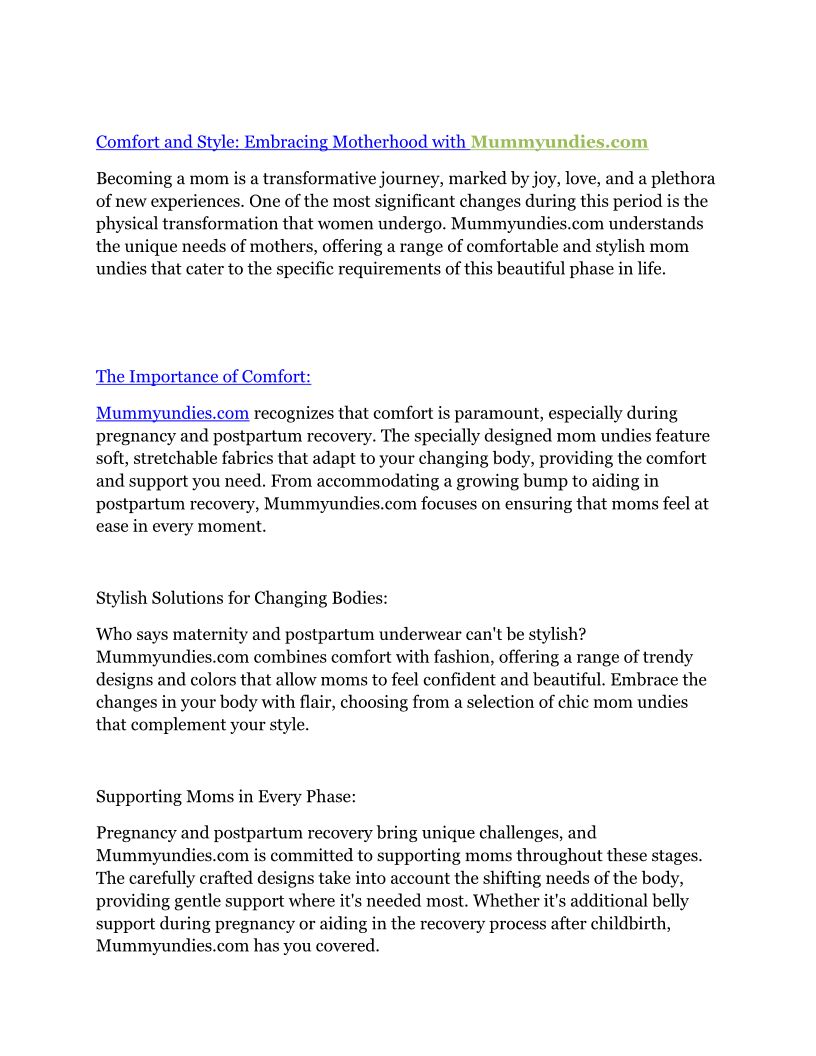 Comfort and Style: Embracing Motherhood with Mummyundies.com

Becoming a mom is a transformative journey, marked by joy, love, and a plethora of new experiences. One of the most significant changes during this period is the physical transformation that women undergo. Mummyundies.com understands the unique needs of mothers, offering a range of comfortable and stylish mom undies that cater to the specific requirements of this beautiful phase in life.

The Importance of Comfort:

Mummyundies.com recognizes that comfort is paramount, especially during pregnancy and postpartum recovery. The specially designed mom undies feature soft, stretchable fabrics that adapt to your changing body, providing the comfort and support you need. From accommodating a growing bump to aiding in postpartum recovery, Mummyundies.com focuses on ensuring that moms feel at ease in every moment.

Stylish Solutions for Changing Bodies:

Who says maternity and postpartum underwear can't be stylish? Mummyundies.com combines comfort with fashion, offering a range of trendy designs and colors that allow moms to feel confident and beautiful. Embrace the changes in your body with flair, choosing from a selection of chic mom undies that complement your style.

Supporting Moms in Every Phase:

Pregnancy and postpartum recovery bring unique challenges, and Mummyundies.com is committed to supporting moms throughout these stages. The carefully crafted designs take into account the shifting needs of the body, providing gentle support where it's needed most. Whether it's additional belly support during pregnancy or aiding in the recovery process after childbirth, Mummyundies.com has you covered.